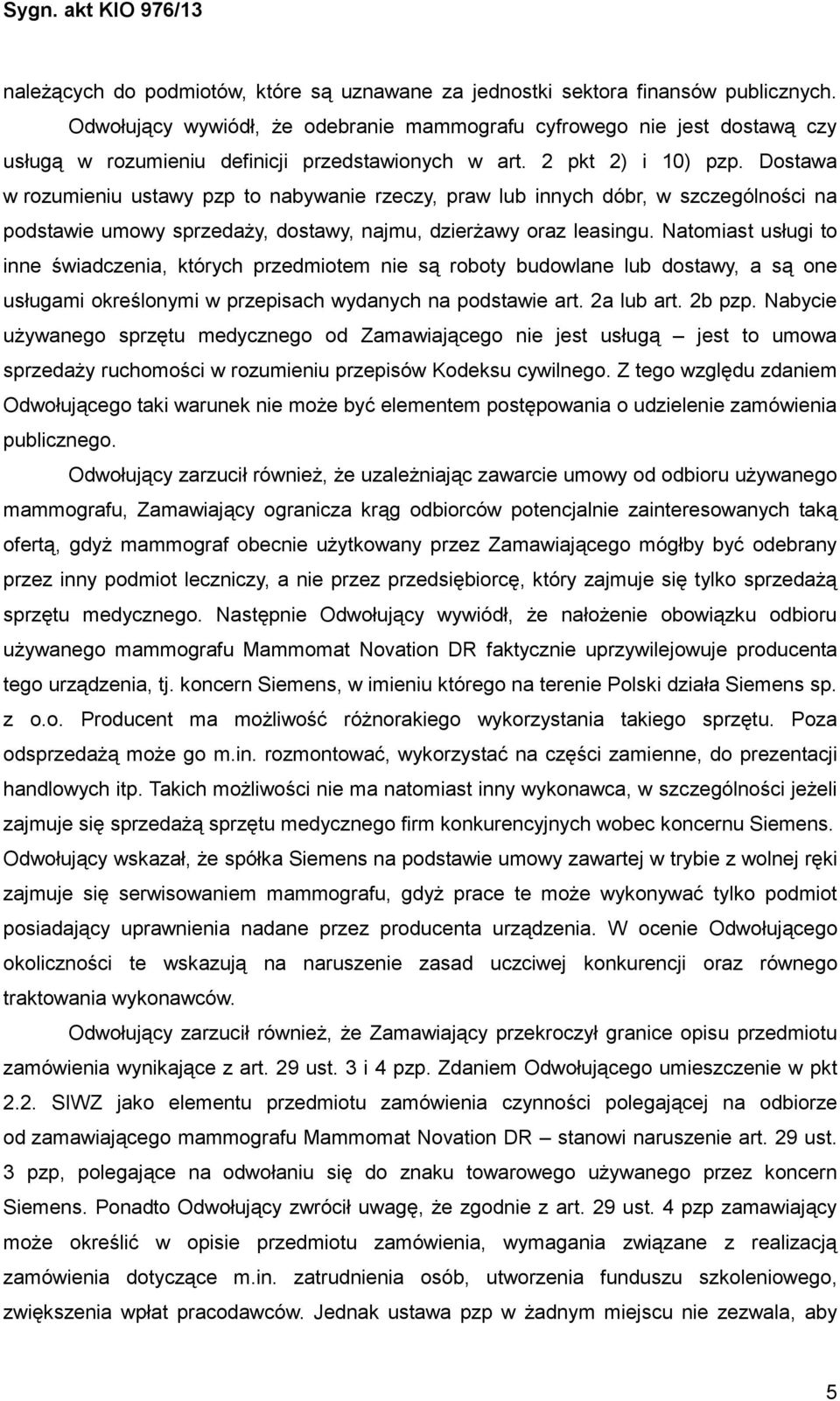 Sygn. akt KIO 976/13

należących do podmiotów, które są uznawane za jednostki sektora finansów publicznych. Odwołujący wywiódł, że odebranie mammografu cyfrowego nie jest dostawą czy usługą w rozumieniu definicji przedstawionych w art. 2 pkt 2) i 10) pzp. Dostawa w rozumieniu ustawy pzp to nabywanie rzeczy, praw lub innych dóbr, w szczególności na podstawie umowy sprzedaży, dostawy, najmu, dzierżawy oraz leasingu. Natomiast usługi to inne świadczenia, których przedmiotem nie są roboty budowlane lub dostawy, a są one usługami określonymi w przepisach wydanych na podstawie art. 2a lub art. 2b pzp. Nabycie używanego sprzętu medycznego od Zamawiającego nie jest usługą – jest to umowa sprzedaży ruchomości w rozumieniu przepisów Kodeksu cywilnego. Z tego względu zdaniem Odwołującego taki warunek nie może być elementem postępowania o udzielenie zamówienia publicznego.

Odwołujący zarzucił również, że uzależniając zawarcie umowy od odbioru używanego mammografu, Zamawiający ogranicza krąg odbiorców potencjalnie zainteresowanych taką ofertą, gdyż mammograf obecnie użytkowany przez Zamawiającego mógłby być odebrany przez inny podmiot leczniczy, a nie przez przedsiębiorcę, który zajmuje się tylko sprzedażą sprzętu medycznego. Następnie Odwołujący wywiódł, że nałożenie obowiązku odbioru używanego mammografu Mammomat Novation DR faktycznie uprzywilejowuje producenta tego urządzenia, tj. koncern Siemens, w imieniu którego na terenie Polski działa Siemens sp. z o.o. Producent ma możliwość różnorakiego wykorzystania takiego sprzętu. Poza odsprzedażą może go m.in. rozmontować, wykorzystać na części zamienne, do prezentacji handlowych itp. Takich możliwości nie ma natomiast inny wykonawca, w szczególności jeżeli zajmuje się sprzedażą sprzętu medycznego firm konkurencyjnych wobec koncernu Siemens. Odwołujący wskazał, że spółka Siemens na podstawie umowy zawartej w trybie z wolnej ręki zajmuje się serwisowaniem mammografu, gdyż prace te może wykonywać tylko podmiot posiadający uprawnienia nadane przez producenta urządzenia. W ocenie Odwołującego okoliczności te wskazują na naruszenie zasad uczciwej konkurencji oraz równego traktowania wykonawców.

Odwołujący zarzucił również, że Zamawiający przekroczył granice opisu przedmiotu zamówienia wynikające z art. 29 ust. 3 i 4 pzp. Zdaniem Odwołującego umieszczenie w pkt 2.2. SIWZ jako elementu przedmiotu zamówienia czynności polegającej na odbiorze od zamawiającego mammografu Mammomat Novation DR – stanowi naruszenie art. 29 ust. 3 pzp, polegające na odwołaniu się do znaku towarowego używanego przez koncern Siemens. Ponadto Odwołujący zwrócił uwagę, że zgodnie z art. 29 ust. 4 pzp zamawiający może określić w opisie przedmiotu zamówienia, wymagania związane z realizacją zamówienia dotyczące m.in. zatrudnienia osób, utworzenia funduszu szkoleniowego, zwiększenia wpłat pracodawców. Jednak ustawa pzp w żadnym miejscu nie zezwala, aby

5